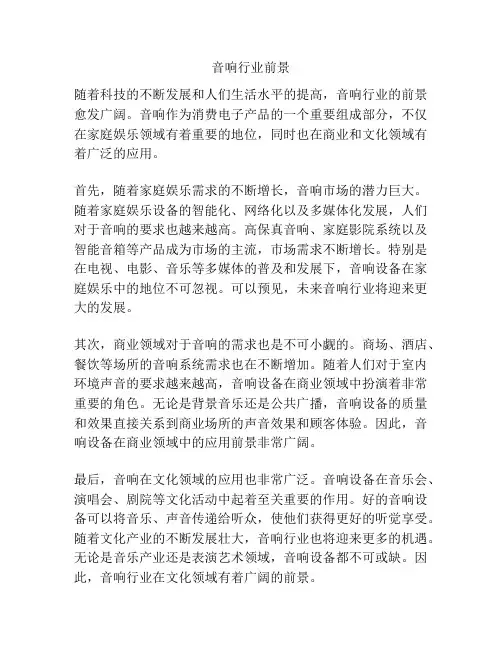 音响行业前景

随着科技的不断发展和人们生活水平的提高，音响行业的前景愈发广阔。音响作为消费电子产品的一个重要组成部分，不仅在家庭娱乐领域有着重要的地位，同时也在商业和文化领域有着广泛的应用。

首先，随着家庭娱乐需求的不断增长，音响市场的潜力巨大。随着家庭娱乐设备的智能化、网络化以及多媒体化发展，人们对于音响的要求也越来越高。高保真音响、家庭影院系统以及智能音箱等产品成为市场的主流，市场需求不断增长。特别是在电视、电影、音乐等多媒体的普及和发展下，音响设备在家庭娱乐中的地位不可忽视。可以预见，未来音响行业将迎来更大的发展。

其次，商业领域对于音响的需求也是不可小觑的。商场、酒店、餐饮等场所的音响系统需求也在不断增加。随着人们对于室内环境声音的要求越来越高，音响设备在商业领域中扮演着非常重要的角色。无论是背景音乐还是公共广播，音响设备的质量和效果直接关系到商业场所的声音效果和顾客体验。因此，音响设备在商业领域中的应用前景非常广阔。

最后，音响在文化领域的应用也非常广泛。音响设备在音乐会、演唱会、剧院等文化活动中起着至关重要的作用。好的音响设备可以将音乐、声音传递给听众，使他们获得更好的听觉享受。随着文化产业的不断发展壮大，音响行业也将迎来更多的机遇。无论是音乐产业还是表演艺术领域，音响设备都不可或缺。因此，音响行业在文化领域有着广阔的前景。